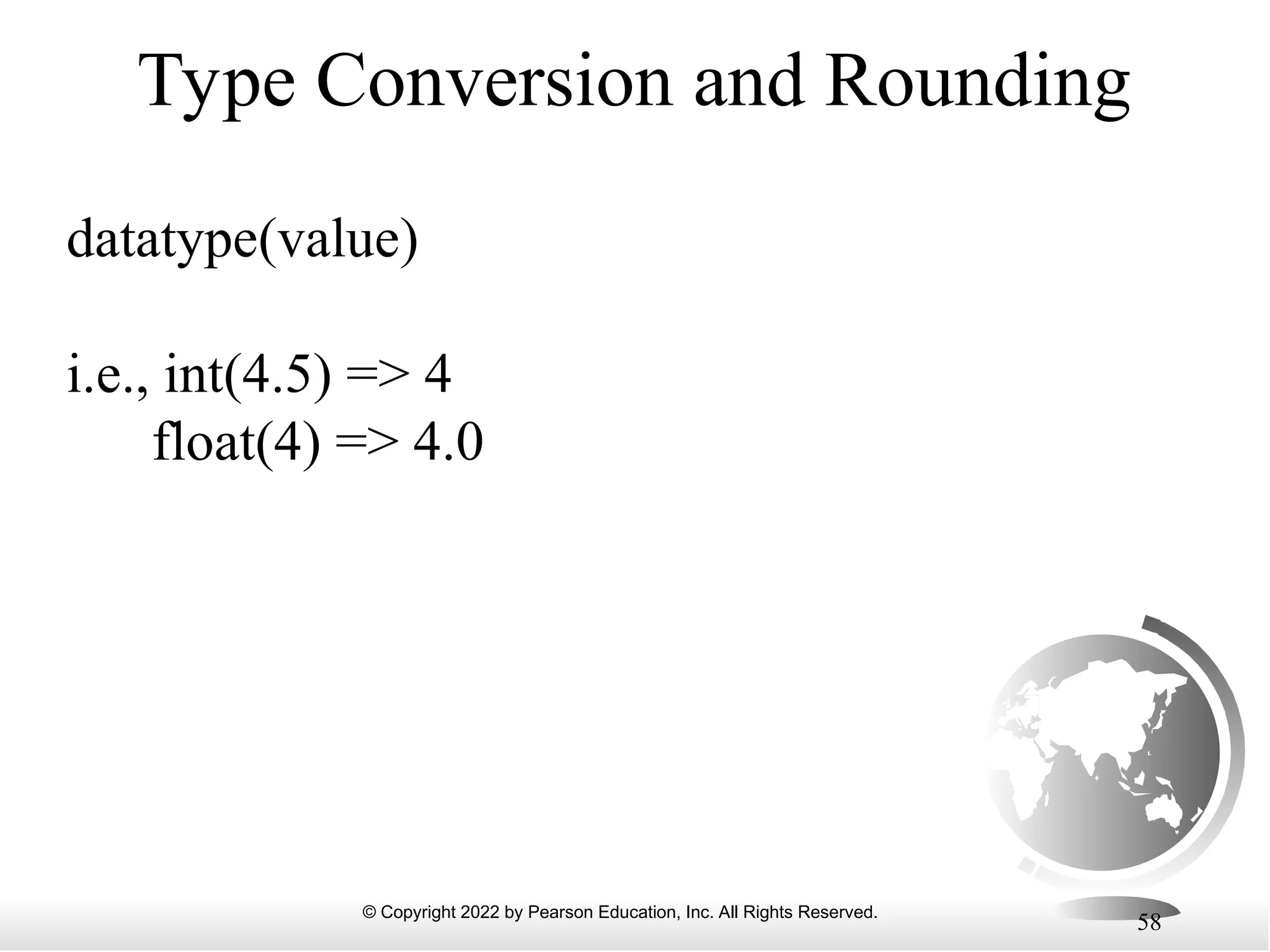 Type Conversion and Rounding

datatype(value)

i.e., int(4.5) => 4
float(4) => 4.0

© Copyright 2022 by Pearson Education, Inc. All Rights Reserved.

58